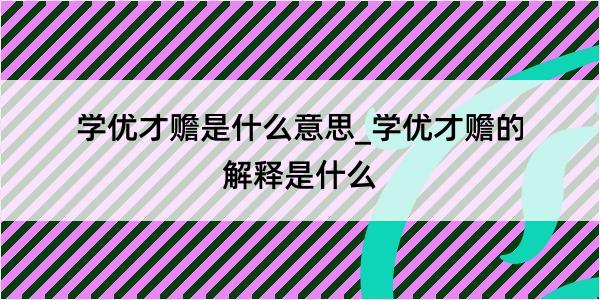 学优才赡是什么意思_学优才赡的解释是什么